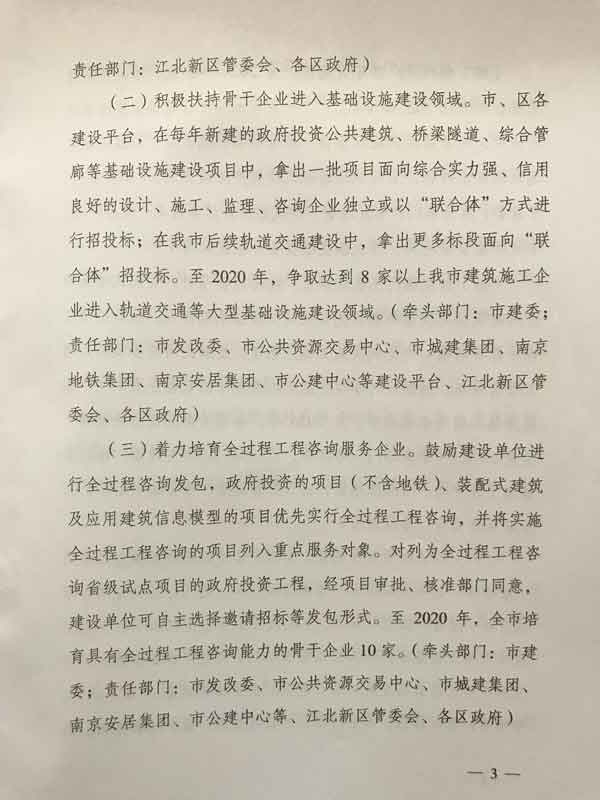 责任部门：江北新区管委会、各区政府）

（二）积极扶持骨干企业进入基础设施建设领域。市、区各建设平台，在每年新建的政府投资公共建筑、桥梁隧道、综合管廊等基础设施建设项目中，拿出一批项目面向综合实力强、信用良好的设计、施工、监理、咨询企业独立或以“联合体”方式进行招投标；在我市后续轨道交通建设中，拿出更多标段面向“联合体”招投标。至 2020 年，争取达到 8 家以上我市建筑施工企业进入轨道交通等大型基础设施建设领域。（牵头部门：市建委；责任部门：市发改委、市公共资源交易中心、市城建集团、南京地铁集团、南京安居集团、市公建中心等建设平台、江北新区管委会、各区政府）

（三）着力培育全过程工程咨询服务企业。鼓励建设单位进行全过程咨询发包，政府投资的项目（不含地铁）、装配式建筑及应用建筑信息模型的项目优先实行全过程工程咨询，并将实施全过程工程咨询的项目列入重点服务对象。对列为全过程工程咨询省级试点项目的政府投资工程，经项目审批、核准部门同意，建设单位可自主选择邀请招标等发包形式。至 2020 年，全市培育具有全过程工程咨询能力的骨干企业 10 家。（牵头部门：市建委；责任部门：市发改委、市公共资源交易中心、市城建集团、南京安居集团、市公建中心等、江北新区管委会、各区政府）

— 3 —